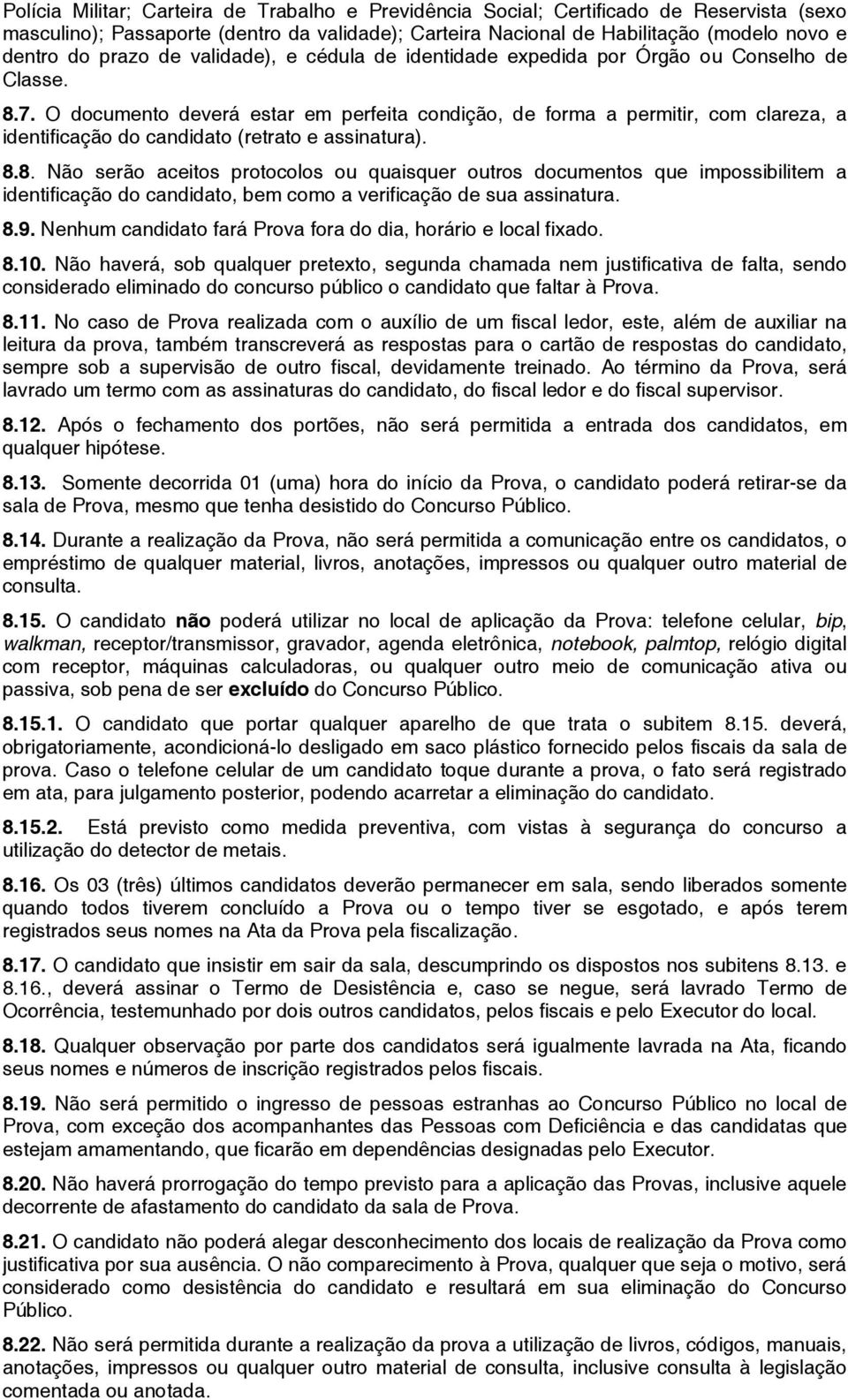 Polícia Militar; Carteira de Trabalho e Previdência Social; Certificado de Reservista (sexo masculino); Passaporte (dentro da validade); Carteira Nacional de Habilitação (modelo novo e dentro do prazo de validade), e cédula de identidade expedida por Órgão ou Conselho de Classe.

8.7. O documento deverá estar em perfeita condição, de forma a permitir, com clareza, a identificação do candidato (retrato e assinatura).

8.8. Não serão aceitos protocolos ou quaisquer outros documentos que impossibilitem a identificação do candidato, bem como a verificação de sua assinatura.

8.9. Nenhum candidato fará Prova fora do dia, horário e local fixado.

8.10. Não haverá, sob qualquer pretexto, segunda chamada nem justificativa de falta, sendo considerado eliminado do concurso público o candidato que faltar à Prova.

8.11. No caso de Prova realizada com o auxílio de um fiscal ledor, este, além de auxiliar na leitura da prova, também transcreverá as respostas para o cartão de respostas do candidato, sempre sob a supervisão de outro fiscal, devidamente treinado. Ao término da Prova, será lavrado um termo com as assinaturas do candidato, do fiscal ledor e do fiscal supervisor.

8.12. Após o fechamento dos portões, não será permitida a entrada dos candidatos, em qualquer hipótese.

8.13. Somente decorrida 01 (uma) hora do início da Prova, o candidato poderá retirar-se da sala de Prova, mesmo que tenha desistido do Concurso Público.

8.14. Durante a realização da Prova, não será permitida a comunicação entre os candidatos, o empréstimo de qualquer material, livros, anotações, impressos ou qualquer outro material de consulta.

8.15. O candidato não poderá utilizar no local de aplicação da Prova: telefone celular, bip, walkman, receptor/transmissor, gravador, agenda eletrônica, notebook, palmtop, relógio digital com receptor, máquinas calculadoras, ou qualquer outro meio de comunicação ativa ou passiva, sob pena de ser excluído do Concurso Público.

8.15.1. O candidato que portar qualquer aparelho de que trata o subitem 8.15. deverá, obrigatoriamente, acondicioná-lo desligado em saco plástico fornecido pelos fiscais da sala de prova. Caso o telefone celular de um candidato toque durante a prova, o fato será registrado em ata, para julgamento posterior, podendo acarretar a eliminação do candidato.

8.15.2. Está previsto como medida preventiva, com vistas à segurança do concurso a utilização do detector de metais.

8.16. Os 03 (três) últimos candidatos deverão permanecer em sala, sendo liberados somente quando todos tiverem concluído a Prova ou o tempo tiver se esgotado, e após terem registrados seus nomes na Ata da Prova pela fiscalização.

8.17. O candidato que insistir em sair da sala, descumprindo os dispostos nos subitens 8.13. e 8.16., deverá assinar o Termo de Desistência e, caso se negue, será lavrado Termo de Ocorrência, testemunhado por dois outros candidatos, pelos fiscais e pelo Executor do local.

8.18. Qualquer observação por parte dos candidatos será igualmente lavrada na Ata, ficando seus nomes e números de inscrição registrados pelos fiscais.

8.19. Não será permitido o ingresso de pessoas estranhas ao Concurso Público no local de Prova, com exceção dos acompanhantes das Pessoas com Deficiência e das candidatas que estejam amamentando, que ficarão em dependências designadas pelo Executor.

8.20. Não haverá prorrogação do tempo previsto para a aplicação das Provas, inclusive aquele decorrente de afastamento do candidato da sala de Prova.

8.21. O candidato não poderá alegar desconhecimento dos locais de realização da Prova como justificativa por sua ausência. O não comparecimento à Prova, qualquer que seja o motivo, será considerado como desistência do candidato e resultará em sua eliminação do Concurso Público.

8.22. Não será permitida durante a realização da prova a utilização de livros, códigos, manuais, anotações, impressos ou qualquer outro material de consulta, inclusive consulta à legislação comentada ou anotada.